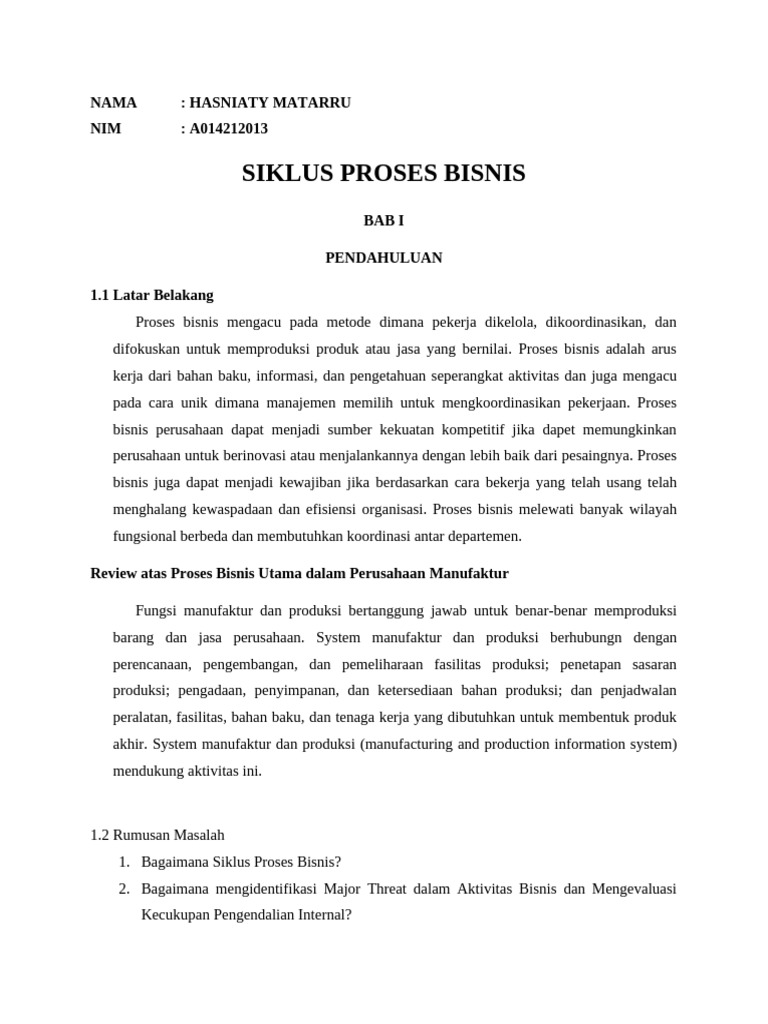 NAMA : HASNIATY MATARRU
NIM : A014212013

SIKLUS PROSES BISNIS

BAB I

PENDAHULUAN

1.1 Latar Belakang

Proses bisnis mengacu pada metode dimana pekerja dikelola, dikoordinasikan, dan difokuskan untuk memproduksi produk atau jasa yang bernilai. Proses bisnis adalah arus kerja dari bahan baku, informasi, dan pengetahuan seperangkat aktivitas dan juga mengacu pada cara unik dimana manajemen memilih untuk mengkoordinasikan pekerjaan. Proses bisnis perusahaan dapat menjadi sumber kekuatan kompetitif jika dapet memungkinkan perusahaan untuk berinovasi atau menjalankannya dengan lebih baik dari pesaingnya. Proses bisnis juga dapat menjadi kewajiban jika berdasarkan cara bekerja yang telah usang telah menghalang kewaspadaan dan efisiensi organisasi. Proses bisnis melewati banyak wilayah fungsional berbeda dan membutuhkan koordinasi antar departemen.

Review atas Proses Bisnis Utama dalam Perusahaan Manufaktur

Fungsi manufaktur dan produksi bertanggung jawab untuk benar-benar memproduksi barang dan jasa perusahaan. System manufaktur dan produksi berhubungn dengan perencanaan, pengembangan, dan pemeliharaan fasilitas produksi; penetapan sasaran produksi; pengadaan, penyimpanan, dan ketersediaan bahan produksi; dan penjadwalan peralatan, fasilitas, bahan baku, dan tenaga kerja yang dibutuhkan untuk membentuk produk akhir. System manufaktur dan produksi (manufacturing and production information system) mendukung aktivitas ini.

1.2 Rumusan Masalah
1. Bagaimana Siklus Proses Bisnis?
2. Bagaimana mengidentifikasi Major Threat dalam Aktivitas Bisnis dan Mengevaluasi Kecukupan Pengendalian Internal?